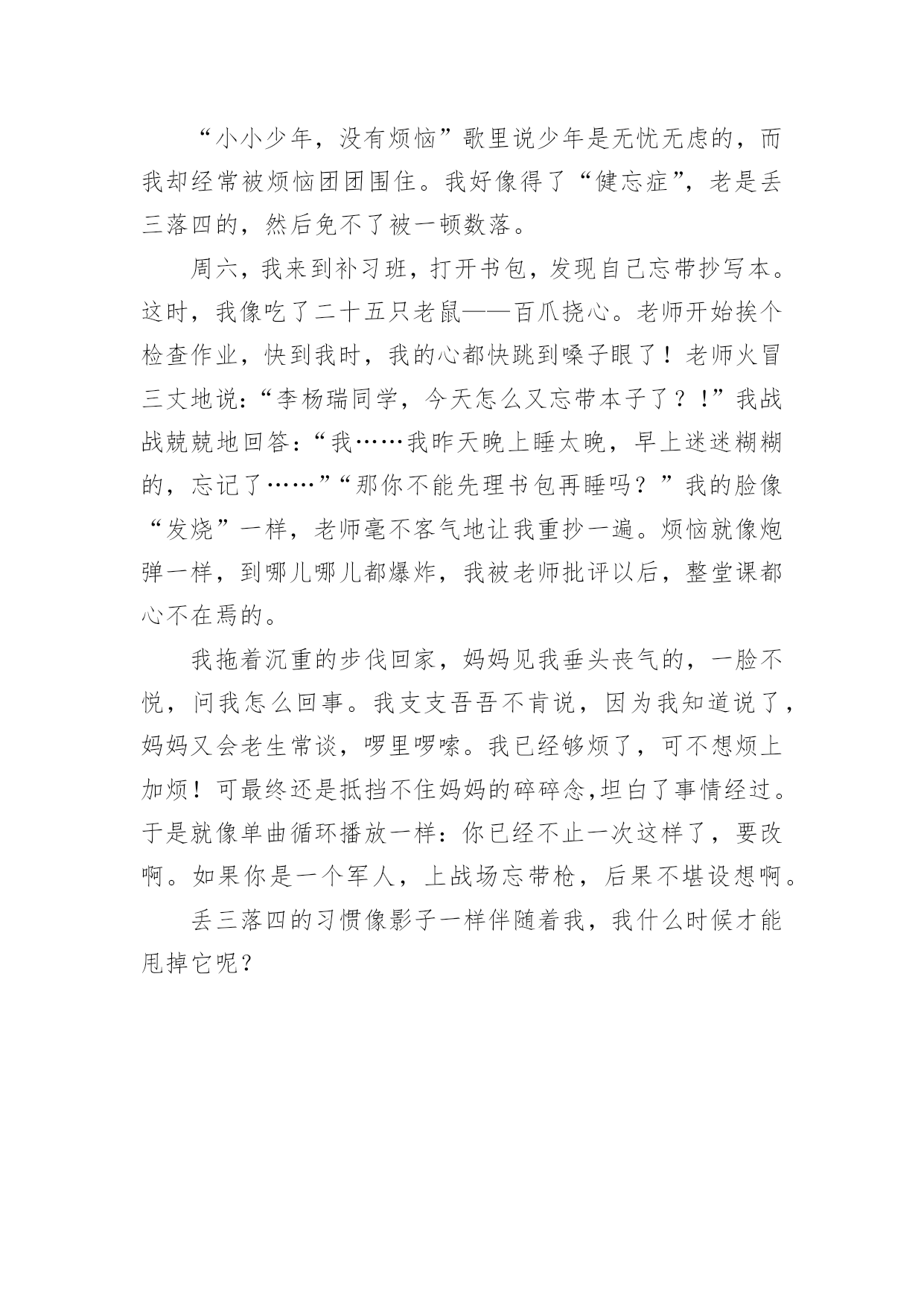 “小小少年，没有烦恼”歌里说少年是无忧无虑的，而我却经常被烦恼团团围住。我好像得了“健忘症”，老是丢三落四的，然后免不了被一顿数落。

周六，我来到补习班，打开书包，发现自己忘带抄写本。这时，我像吃了二十五只老鼠——百爪挠心。老师开始挨个检查作业，快到我时，我的心都快跳到嗓子眼了！老师火冒三丈地说：“李杨瑞同学，今天怎么又忘带本子了？！”我战战兢兢地回答：“我……我昨天晚上睡太晚，早上迷迷糊糊的，忘记了……”“那你不能先理书包再睡吗？”我的脸像“发烧”一样，老师毫不客气地让我重抄一遍。烦恼就像炮弹一样，到哪儿哪儿都爆炸，我被老师批评以后，整堂课都心不在焉的。

我拖着沉重的步伐回家，妈妈见我垂头丧气的，一脸不悦，问我怎么回事。我支支吾吾不肯说，因为我知道说了，妈妈又会老生常谈，啰里啰嗦。我已经够烦了，可不想烦上加烦！可最终还是抵挡不住妈妈的碎碎念,坦白了事情经过。于是就像单曲循环播放一样：你已经不止一次这样了，要改啊。如果你是一个军人，上战场忘带枪，后果不堪设想啊。

丢三落四的习惯像影子一样伴随着我，我什么时候才能甩掉它呢？